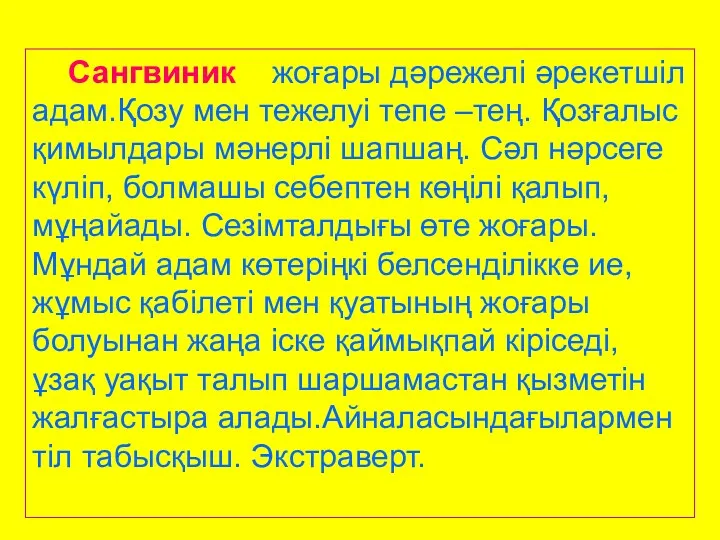 Сангвиник жоғары дәрежелі әрекетшіл адам.Қозу мен тежелуі тепе –тең. Қозғалыс қимылдары мәнерлі шапшаң. Сәл нәрсеге күліп, болмашы себептен көңілі қалып, мұңайады. Сезімталдығы өте жоғары. Мұндай адам көтеріңкі белсенділікке ие, жұмыс қабілеті мен қуатының жоғары болуынан жаңа іске қаймықпай кіріседі, ұзақ уақыт талып шаршамастан қызметін жалғастыра алады.Айналасындағылармен тіл табысқыш. Экстраверт.